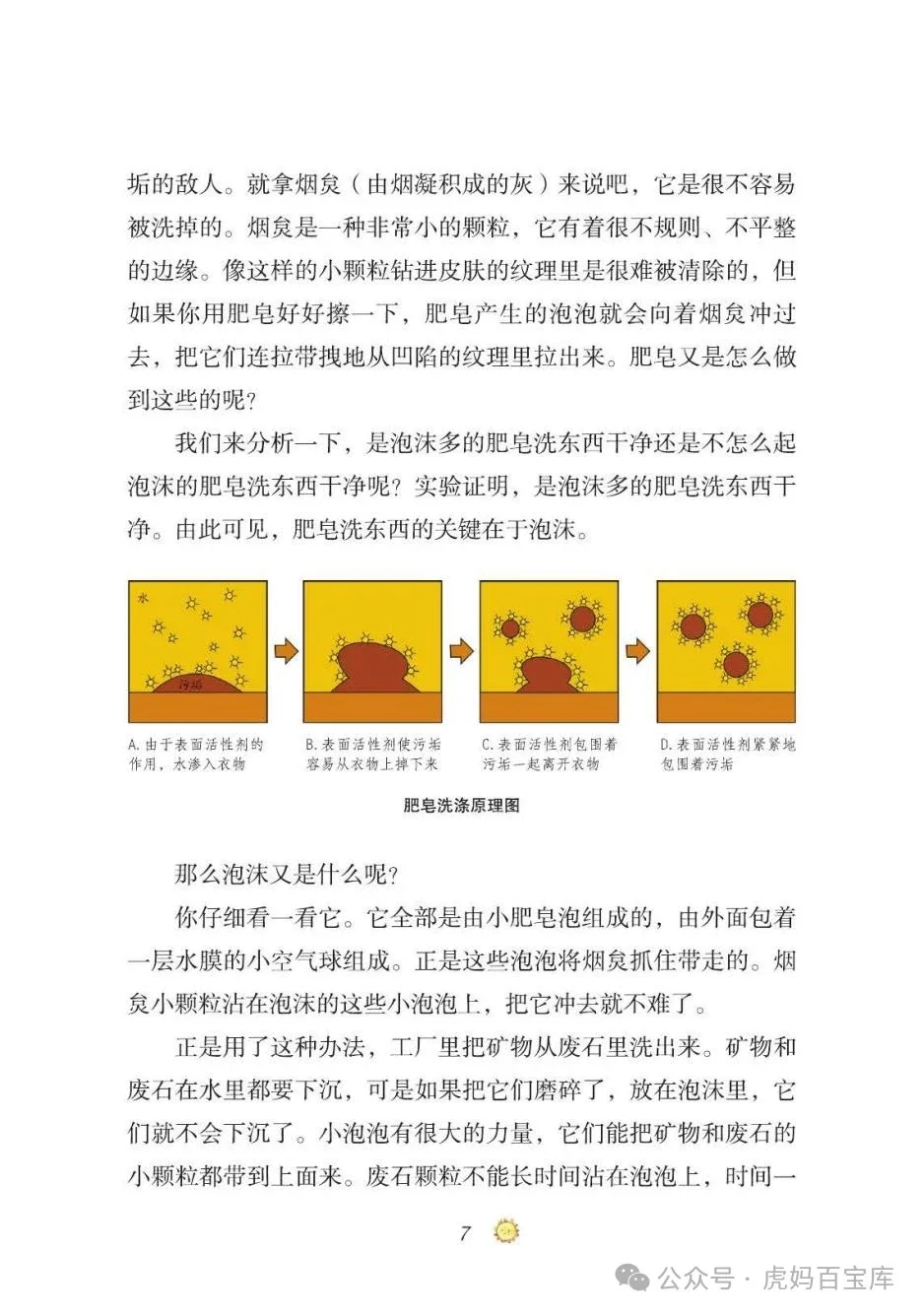 垢的敌人。就拿烟炱（由烟凝积成的灰）来说吧，它是很不容易被洗掉的。烟炱是一种非常小的颗粒，它有着很不规则、不平整的边缘。像这样的小颗粒钻进皮肤的纹理里是很难被清除的，但如果你用肥皂好好擦一下，肥皂产生的泡泡就会向着烟炱冲过去，把它们连拉带拽地从凹陷的纹理里拉出来。肥皂又是怎么做到这些的呢？

我们来分析一下，是泡沫多的肥皂洗东西干净还是不怎么起泡沫的肥皂洗东西干净呢？实验证明，是泡沫多的肥皂洗东西干净。由此可见，肥皂洗东西的关键在于泡沫。

水

污垢

A.由于表面活性剂的作用，水渗入衣物

B.表面活性剂使污垢容易从衣物上掉下来

C.表面活性剂包围着污垢一起离开衣物

D.表面活性剂紧紧地包围着污垢

肥皂洗涤原理图

那么泡沫又是什么呢？

你仔细看一看它。它全部是由小肥皂泡组成的，由外面包着一层水膜的小空气球组成。正是这些泡泡将烟炱抓住带走的。烟炱小颗粒沾在泡沫的这些小泡泡上，把它冲去就不难了。

正是用了这种办法，工厂里把矿物从废石里洗出来。矿物和废石在水里都要下沉，可是如果把它们磨碎了，放在泡沫里，它们就不会下沉了。小泡泡有很大的力量，它们能把矿物和废石的小颗粒都带到上面来。废石颗粒不能长时间沾在泡泡上，时间一

7

公众号 · 虎妈百宝库